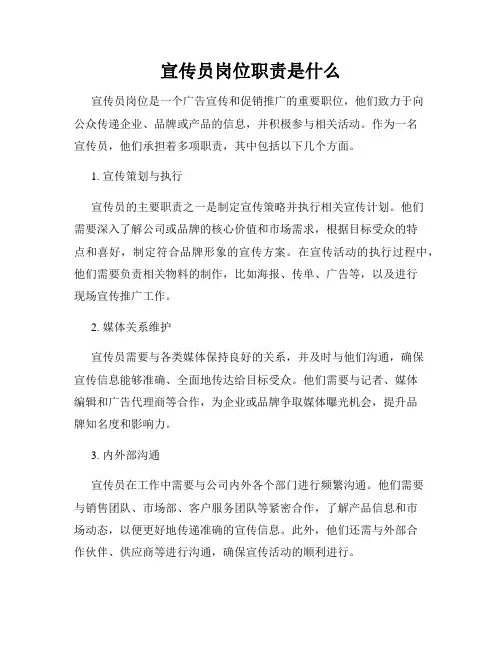 宣传员岗位职责是什么

宣传员岗位是一个广告宣传和促销推广的重要职位，他们致力于向公众传递企业、品牌或产品的信息，并积极参与相关活动。作为一名宣传员，他们承担着多项职责，其中包括以下几个方面。

1. 宣传策划与执行

宣传员的主要职责之一是制定宣传策略并执行相关宣传计划。他们需要深入了解公司或品牌的核心价值和市场需求，根据目标受众的特点和喜好，制定符合品牌形象的宣传方案。在宣传活动的执行过程中，他们需要负责相关物料的制作，比如海报、传单、广告等，以及进行现场宣传推广工作。

2. 媒体关系维护

宣传员需要与各类媒体保持良好的关系，并及时与他们沟通，确保宣传信息能够准确、全面地传达给目标受众。他们需要与记者、媒体编辑和广告代理商等合作，为企业或品牌争取媒体曝光机会，提升品牌知名度和影响力。

3. 内外部沟通

宣传员在工作中需要与公司内外各个部门进行频繁沟通。他们需要与销售团队、市场部、客户服务团队等紧密合作，了解产品信息和市场动态，以便更好地传递准确的宣传信息。此外，他们还需与外部合作伙伴、供应商等进行沟通，确保宣传活动的顺利进行。